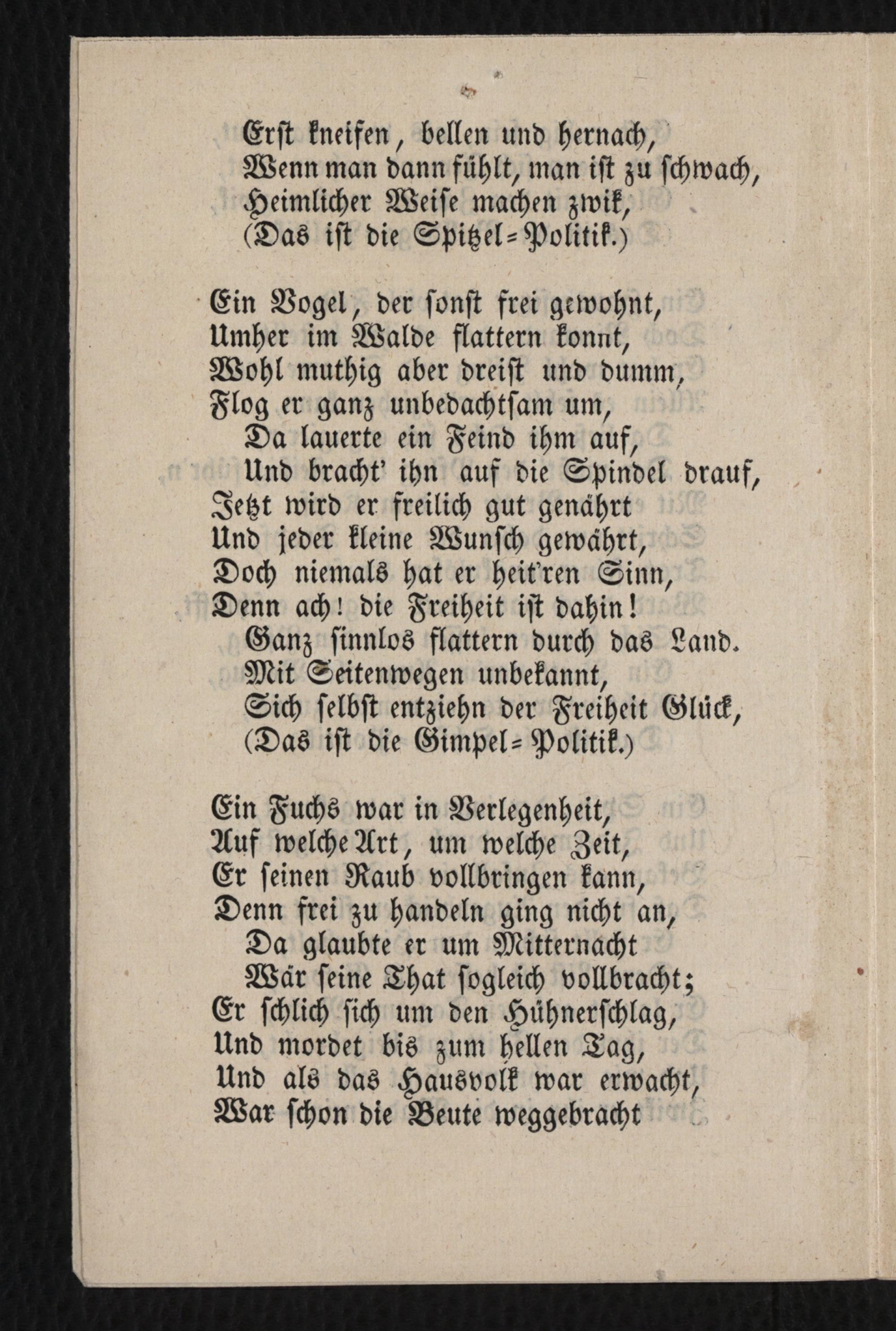 Erst kneifen, bellen und hernach,
Wenn man dann fühlt, man ist zu schwach,
Heimlicher Weise machen zwik,
(Das ist die Spitzel=Politik.)

Ein Vogel, der sonst frei gewohnt,
Umher im Walde flattern konnt,
Wohl muthig aber dreist und dumm,
Flog er ganz unbedachtsam um,
Da lauerte ein Feind ihm auf,
Und bracht' ihn auf die Spindel drauf,
Jetzt wird er freilich gut genährt
Und jeder kleine Wunsch gewährt,
Doch niemals hat er heit'ren Sinn,
Denn ach! die Freiheit ist dahin!
Ganz sinnlos flattern durch das Land.
Mit Seitenwegen unbekannt,
Sich selbst entziehn der Freiheit Glück,
(Das ist die Gimpel=Politik.)

Ein Fuchs war in Verlegenheit,
Auf welche Art, um welche Zeit,
Er seinen Raub vollbringen kann,
Denn frei zu handeln ging nicht an,
Da glaubte er um Mitternacht
Wär seine That sogleich vollbracht;
Er schlich sich um den Hühnerschlag,
Und mordet bis zum hellen Tag,
Und als das Hausvolk war erwacht,
War schon die Beute weggebracht